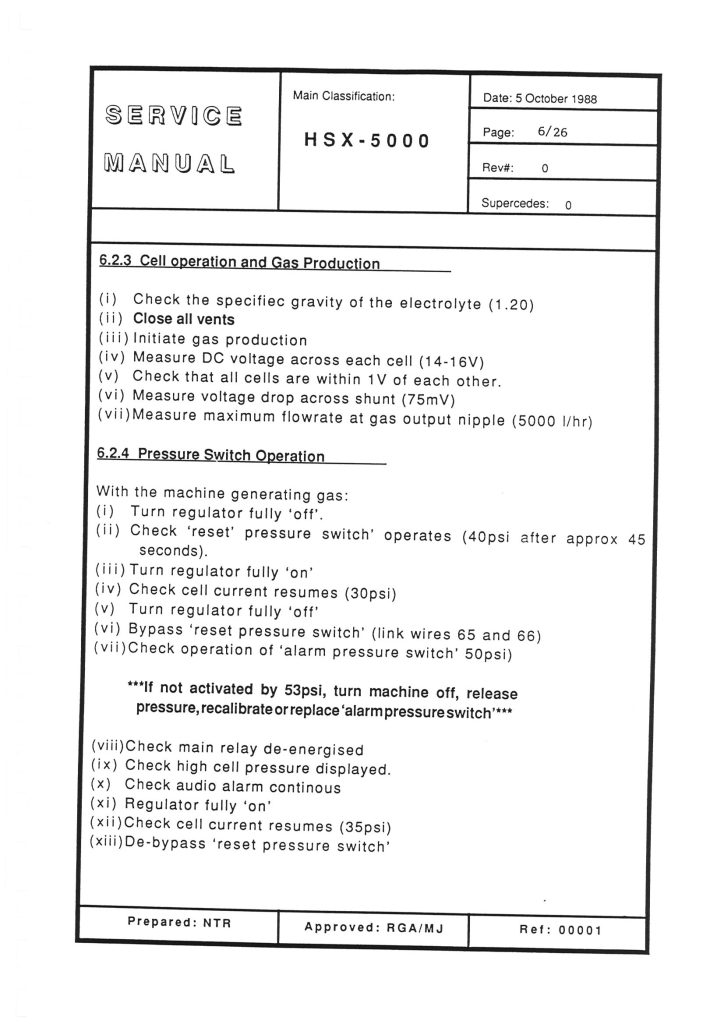 SERVICE MANUAL

Main Classification:

HSX-5000

Date: 5 October 1988

Page: 6/26

Rev#: 0

Supercedes: 0

6.2.3 Cell operation and Gas Production

(i) Check the specifiec gravity of the electrolyte (1.20)
(ii) Close all vents
(iii) Initiate gas production
(iv) Measure DC voltage across each cell (14-16V)
(v) Check that all cells are within 1V of each other.
(vi) Measure voltage drop across shunt (75mV)
(vii) Measure maximum flowrate at gas output nipple (5000 l/hr)

6.2.4 Pressure Switch Operation

With the machine generating gas:
(i) Turn regulator fully 'off'.
(ii) Check 'reset' pressure switch' operates (40psi after approx 45 seconds).
(iii) Turn regulator fully 'on'
(iv) Check cell current resumes (30psi)
(v) Turn regulator fully 'off'
(vi) Bypass 'reset pressure switch' (link wires 65 and 66)
(vii) Check operation of 'alarm pressure switch' 50psi)

***If not activated by 53psi, turn machine off, release pressure, recalibrate or replace 'alarm pressure switch'***

(viii) Check main relay de-energised
(ix) Check high cell pressure displayed.
(x) Check audio alarm continous
(xi) Regulator fully 'on'
(xii) Check cell current resumes (35psi)
(xiii) De-bypass 'reset pressure switch'

Prepared: NTR

Approved: RGA/MJ

Ref: 00001